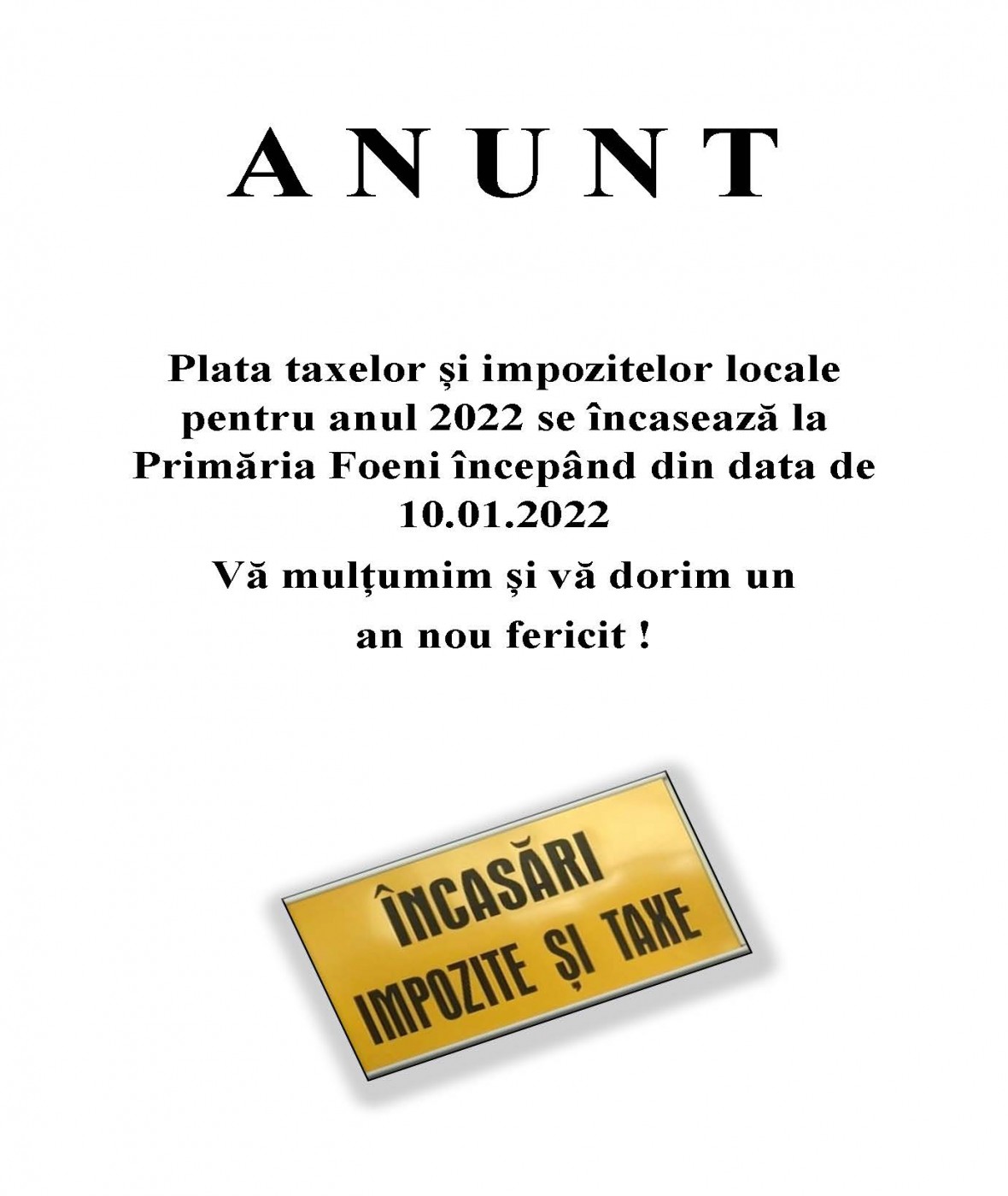 A N U N T

Plata taxelor și impozitelor locale pentru anul 2022 se încasează la Primăria Foeni începând din data de 10.01.2022

Vă mulțumim și vă dorim un an nou fericit !

ÎNCASĂRI
IMPOZITE ȘI TAXE